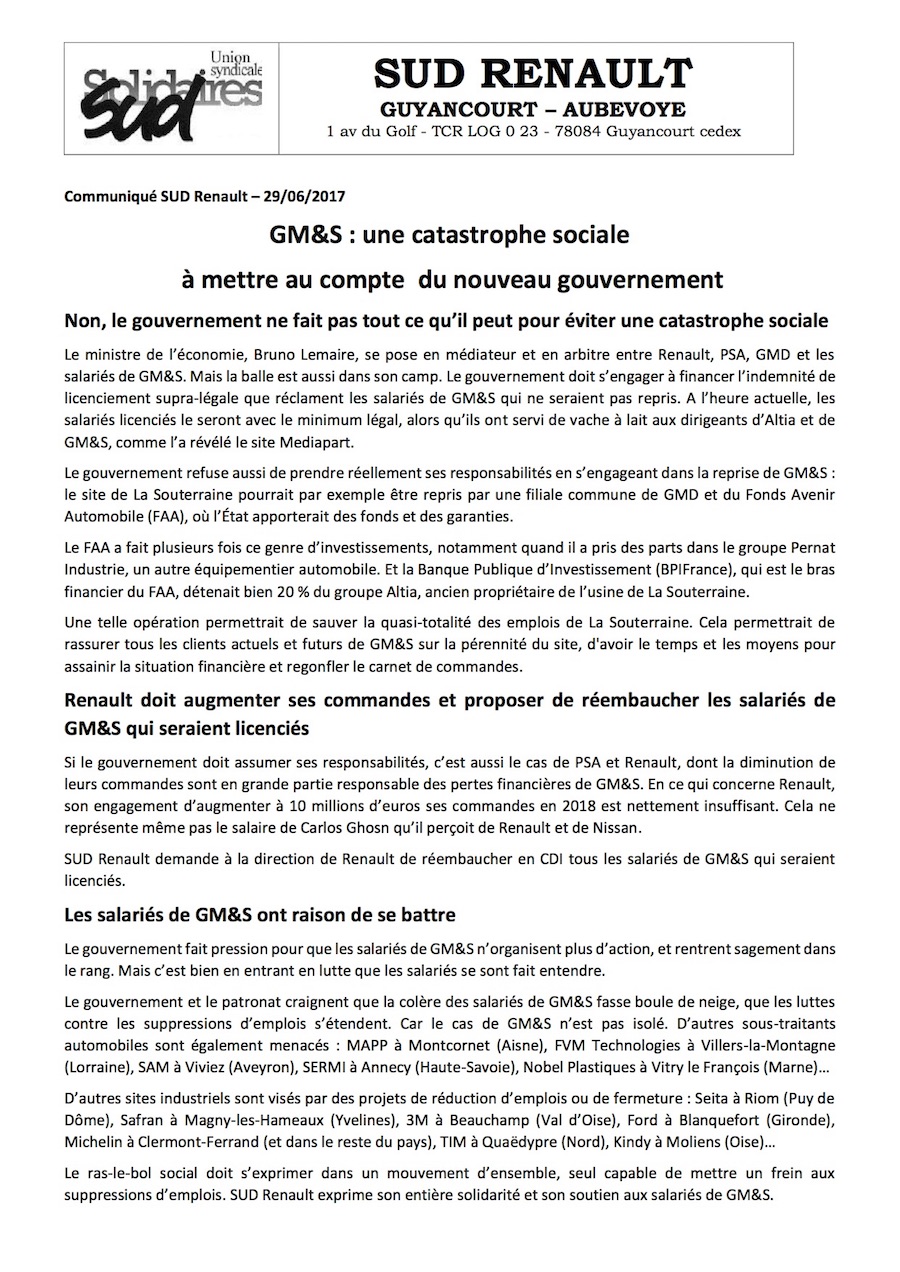 Union syndicale Solidaires SUD

SUD RENAULT
GUYANCOURT – AUBEVOYE
1 av du Golf - TCR LOG 0 23 - 78084 Guyancourt cedex

Communiqué SUD Renault – 29/06/2017

GM&S : une catastrophe sociale
à mettre au compte du nouveau gouvernement

Non, le gouvernement ne fait pas tout ce qu'il peut pour éviter une catastrophe sociale

Le ministre de l'économie, Bruno Lemaire, se pose en médiateur et en arbitre entre Renault, PSA, GMD et les salariés de GM&S. Mais la balle est aussi dans son camp. Le gouvernement doit s'engager à financer l'indemnité de licenciement supra-légale que réclament les salariés de GM&S qui ne seraient pas repris. A l'heure actuelle, les salariés licenciés le seront avec le minimum légal, alors qu'ils ont servi de vache à lait aux dirigeants d'Altia et de GM&S, comme l'a révélé le site Mediapart.

Le gouvernement refuse aussi de prendre réellement ses responsabilités en s'engageant dans la reprise de GM&S : le site de La Souterraine pourrait par exemple être repris par une filiale commune de GMD et du Fonds Avenir Automobile (FAA), où l'État apporterait des fonds et des garanties.

Le FAA a fait plusieurs fois ce genre d'investissements, notamment quand il a pris des parts dans le groupe Pernat Industrie, un autre équipementier automobile. Et la Banque Publique d'Investissement (BPIFrance), qui est le bras financier du FAA, détenait bien 20 % du groupe Altia, ancien propriétaire de l'usine de La Souterraine.

Une telle opération permettrait de sauver la quasi-totalité des emplois de La Souterraine. Cela permettrait de rassurer tous les clients actuels et futurs de GM&S sur la pérennité du site, d'avoir le temps et les moyens pour assainir la situation financière et regonfler le carnet de commandes.

Renault doit augmenter ses commandes et proposer de réembaucher les salariés de GM&S qui seraient licenciés

Si le gouvernement doit assumer ses responsabilités, c'est aussi le cas de PSA et Renault, dont la diminution de leurs commandes sont en grande partie responsable des pertes financières de GM&S. En ce qui concerne Renault, son engagement d'augmenter à 10 millions d'euros ses commandes en 2018 est nettement insuffisant. Cela ne représente même pas le salaire de Carlos Ghosn qu'il perçoit de Renault et de Nissan.

SUD Renault demande à la direction de Renault de réembaucher en CDI tous les salariés de GM&S qui seraient licenciés.

Les salariés de GM&S ont raison de se battre

Le gouvernement fait pression pour que les salariés de GM&S n'organisent plus d'action, et rentrent sagement dans le rang. Mais c'est bien en entrant en lutte que les salariés se sont fait entendre.

Le gouvernement et le patronat craignent que la colère des salariés de GM&S fasse boule de neige, que les luttes contre les suppressions d'emplois s'étendent. Car le cas de GM&S n'est pas isolé. D'autres sous-traitants automobiles sont également menacés : MAPP à Montcornet (Aisne), FVM Technologies à Villers-la-Montagne (Lorraine), SAM à Viviez (Aveyron), SERMI à Annecy (Haute-Savoie), Nobel Plastiques à Vitry le François (Marne)…

D'autres sites industriels sont visés par des projets de réduction d'emplois ou de fermeture : Seita à Riom (Puy de Dôme), Safran à Magny-les-Hameaux (Yvelines), 3M à Beauchamp (Val d'Oise), Ford à Blanquefort (Gironde), Michelin à Clermont-Ferrand (et dans le reste du pays), TIM à Quaëdypre (Nord), Kindy à Moliens (Oise)…

Le ras-le-bol social doit s'exprimer dans un mouvement d'ensemble, seul capable de mettre un frein aux suppressions d'emplois. SUD Renault exprime son entière solidarité et son soutien aux salariés de GM&S.